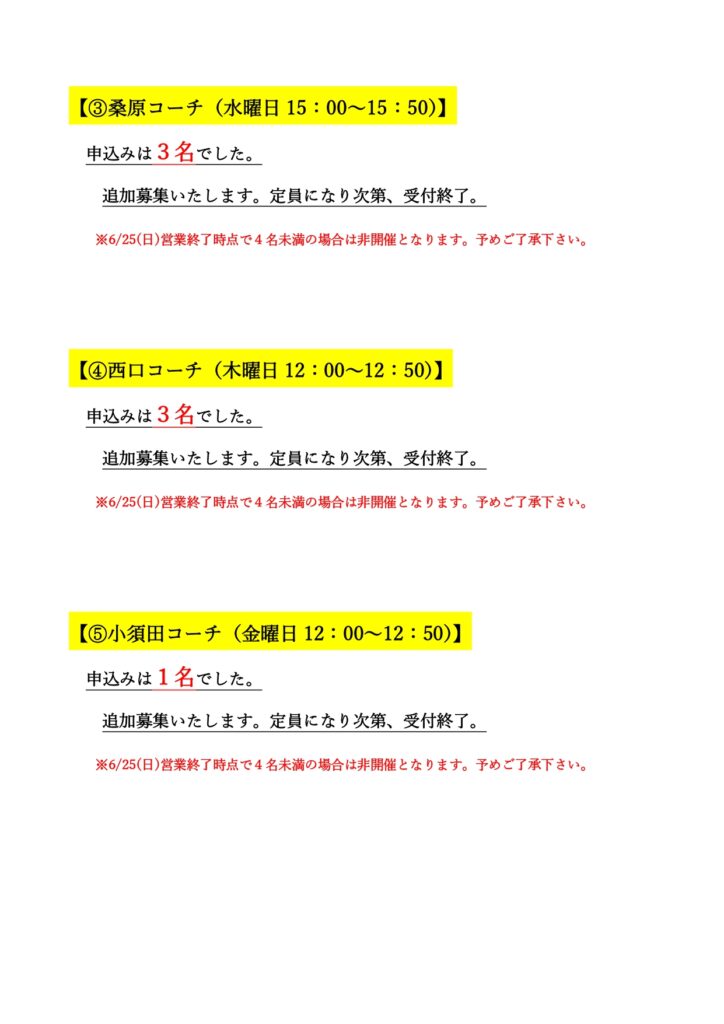 【③桑原コーチ（水曜日 15：00～15：50)】

申込みは３名でした。

追加募集いたします。定員になり次第、受付終了。

※6/25(日)営業終了時点で４名未満の場合は非開催となります。予めご了承下さい。

【④西口コーチ（木曜日 12：00～12：50)】

申込みは３名でした。

追加募集いたします。定員になり次第、受付終了。

※6/25(日)営業終了時点で４名未満の場合は非開催となります。予めご了承下さい。

【⑤小須田コーチ（金曜日 12：00～12：50)】

申込みは１名でした。

追加募集いたします。定員になり次第、受付終了。

※6/25(日)営業終了時点で４名未満の場合は非開催となります。予めご了承下さい。